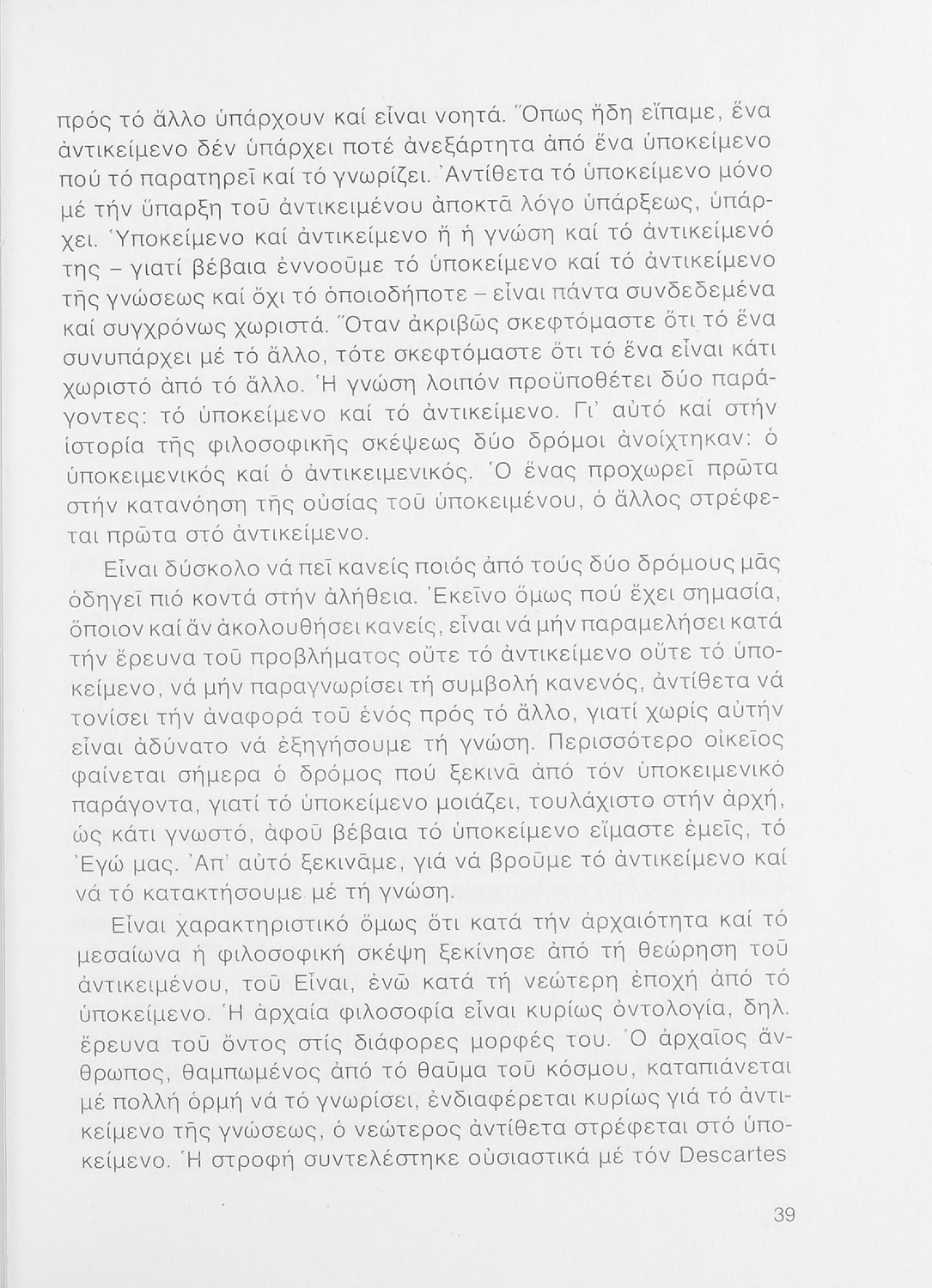 πρός τό ἄλλο ὑπάρχουν καί εἶναι νοητά. Ὅπως ἤδη εἴπαμε, ἕνα ἀντικείμενο δέν ὑπάρχει ποτέ ἀνεξάρτητα ἀπό ἕνα ὑποκείμενο πού τό παρατηρεῖ καί τό γνωρίζει. Ἀντίθετα τό ὑποκείμενο μόνο μέ τήν ὕπαρξη τοῦ ἀντικειμένου ἀποκτᾶ λόγο ὑπάρξεως, ὑπάρχει. Ὑποκείμενο καί ἀντικείμενο ἤ ἡ γνώση καί τό ἀντικείμενό της – γιατί βέβαια ἐννοοῦμε τό ὑποκείμενο καί τό ἀντικείμενο τῆς γνώσεως καί ὄχι τό ὁποιοδήποτε – εἶναι πάντα συνδεδεμένα καί συγχρόνως χωριστά. Ὅταν ἀκριβῶς σκεφτόμαστε ὅτι τό ἕνα συνυπάρχει μέ τό ἄλλο, τότε σκεφτόμαστε ὅτι τό ἕνα εἶναι κάτι χωριστό ἀπό τό ἄλλο. Ἡ γνώση λοιπόν προϋποθέτει δύο παράγοντες: τό ὑποκείμενο καί τό ἀντικείμενο. Γι' αὐτό καί στήν ἱστορία τῆς φιλοσοφικῆς σκέψεως δύο δρόμοι ἀνοίχτηκαν: ὁ ὑποκειμενικός καί ὁ ἀντικειμενικός. Ὁ ἕνας προχωρεῖ πρῶτα στήν κατανόηση τῆς οὐσίας τοῦ ὑποκειμένου, ὁ ἄλλος στρέφεται πρῶτα στό ἀντικείμενο.

Εἶναι δύσκολο νά πεῖ κανείς ποιός ἀπό τούς δύο δρόμους μᾶς ὁδηγεῖ πιό κοντά στήν ἀλήθεια. Ἐκεῖνο ὅμως πού ἔχει σημασία, ὅποιον καί ἄν ἀκολουθήσει κανείς, εἶναι νά μήν παραμελήσει κατά τήν ἔρευνα τοῦ προβλήματος οὔτε τό ἀντικείμενο οὔτε τό ὑποκείμενο, νά μήν παραγνωρίσει τή συμβολή κανενός, ἀντίθετα νά τονίσει τήν ἀναφορά τοῦ ἑνός πρός τό ἄλλο, γιατί χωρίς αὐτήν εἶναι ἀδύνατο νά ἐξηγήσουμε τή γνώση. Περισσότερο οἰκεῖος φαίνεται σήμερα ὁ δρόμος πού ξεκινᾶ ἀπό τόν ὑποκειμενικό παράγοντα, γιατί τό ὑποκείμενο μοιάζει, τουλάχιστο στήν ἀρχή, ὡς κάτι γνωστό, ἀφοῦ βέβαια τό ὑποκείμενο εἴμαστε ἐμεῖς, τό Ἐγώ μας. Ἀπ' αὐτό ξεκινᾶμε, γιά νά βροῦμε τό ἀντικείμενο καί νά τό κατακτήσουμε μέ τή γνώση.

Εἶναι χαρακτηριστικό ὅμως ὅτι κατά τήν ἀρχαιότητα καί τό μεσαίωνα ἡ φιλοσοφική σκέψη ξεκίνησε ἀπό τή θεώρηση τοῦ ἀντικειμένου, τοῦ Εἶναι, ἐνῶ κατά τή νεώτερη ἐποχή ἀπό τό ὑποκείμενο. Ἡ ἀρχαία φιλοσοφία εἶναι κυρίως ὀντολογία, δηλ. ἔρευνα τοῦ ὄντος στίς διάφορες μορφές του. Ὁ ἀρχαῖος ἄνθρωπος, θαμπωμένος ἀπό τό θαῦμα τοῦ κόσμου, καταπιάνεται μέ πολλή ὁρμή νά τό γνωρίσει, ἐνδιαφέρεται κυρίως γιά τό ἀντικείμενο τῆς γνώσεως, ὁ νεώτερος ἀντίθετα στρέφεται στό ὑποκείμενο. Ἡ στροφή συντελέστηκε οὐσιαστικά μέ τόν Descartes

39